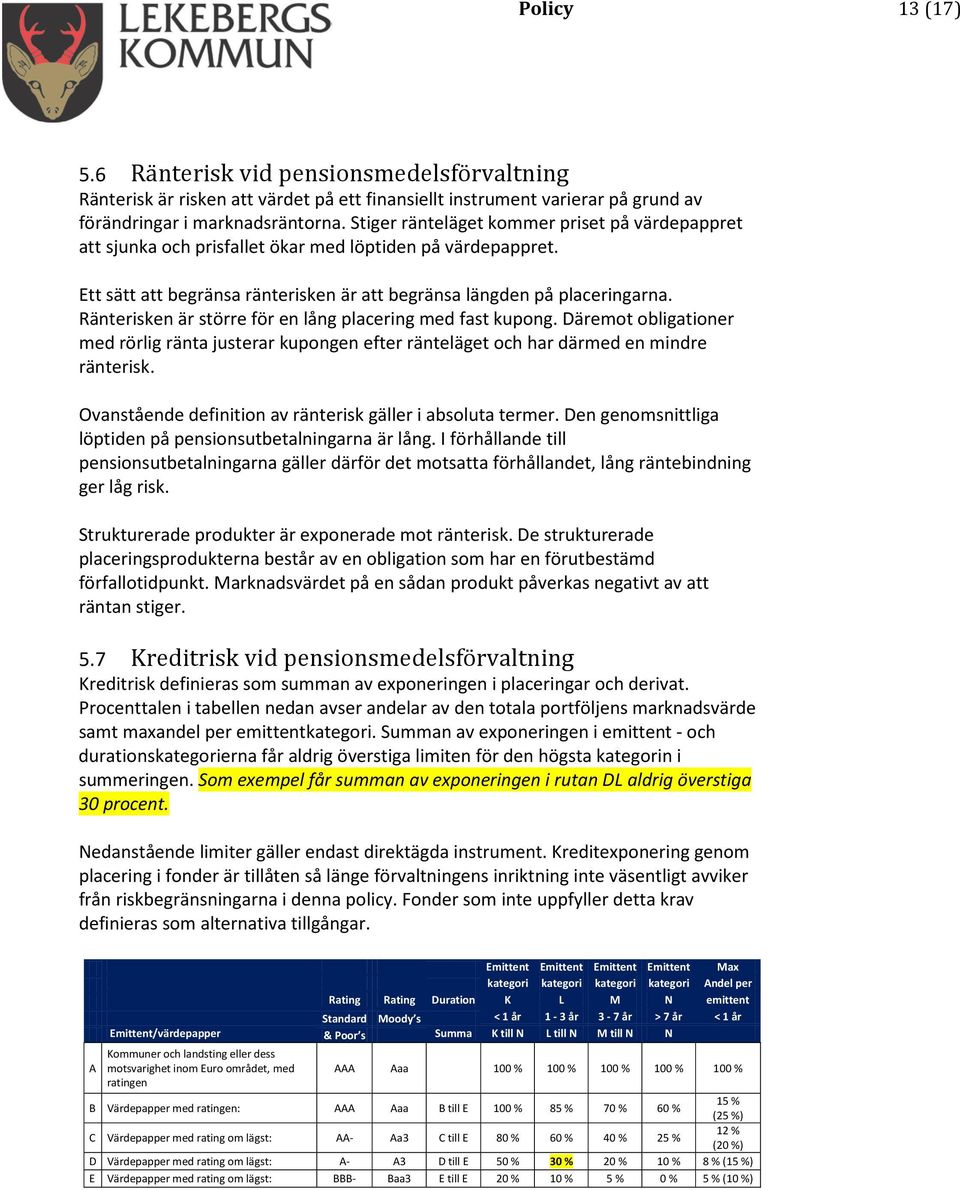 LEKEBERGS KOMMUN

Policy 13 (17)

5.6 Ränterisk vid pensionsmedelsförvaltning
Ränterisk är risken att värdet på ett finansiellt instrument varierar på grund av förändringar i marknadsräntorna. Stiger ränteläget kommer priset på värdepappret att sjunka och prisfallet ökar med löptiden på värdepappret.

Ett sätt att begränsa ränterisken är att begränsa längden på placeringarna. Ränterisken är större för en lång placering med fast kupong. Däremot obligationer med rörlig ränta justerar kupongen efter ränteläget och har därmed en mindre ränterisk.

Ovanstående definition av ränterisk gäller i absoluta termer. Den genomsnittliga löptiden på pensionsutbetalningarna är lång. I förhållande till pensionsutbetalningarna gäller därför det motsatta förhållandet, lång räntebindning ger låg risk.

Strukturerade produkter är exponerade mot ränterisk. De strukturerade placeringsprodukterna består av en obligation som har en förutbestämd förfallotidpunkt. Marknadsvärdet på en sådan produkt påverkas negativt av att räntan stiger.

5.7 Kreditrisk vid pensionsmedelsförvaltning
Kreditrisk definieras som summan av exponeringen i placeringar och derivat. Procenttalen i tabellen nedan avser andelar av den totala portföljens marknadsvärde samt maxandel per emittentkategori. Summan av exponeringen i emittent - och durationskategorierna får aldrig överstiga limiten för den högsta kategorin i summeringen. Som exempel får summan av exponeringen i rutan DL aldrig överstiga 30 procent.

Nedanstående limiter gäller endast direktägda instrument. Kreditexponering genom placering i fonder är tillåten så länge förvaltningens inriktning inte väsentligt avviker från riskbegränsningarna i denna policy. Fonder som inte uppfyller detta krav definieras som alternativa tillgångar.

| | Emittent/värdepapper | Rating Standard & Poor's | Rating Moody's | Duration Summa | Emittent kategori K < 1 år K till N | Emittent kategori L 1 - 3 år L till N | Emittent kategori M 3 - 7 år M till N | Emittent kategori N > 7 år N | Max Andel per emittent < 1 år |
|---|---|---|---|---|---|---|---|---|---|
| A | Kommuner och landsting eller dess motsvarighet inom Euro området, med ratingen | AAA | Aaa | | 100 % | 100 % | 100 % | 100 % | 100 % |
| B | Värdepapper med ratingen: | AAA | Aaa | B till E | 100 % | 85 % | 70 % | 60 % | 15 % (25 %) |
| C | Värdepapper med rating om lägst: | AA- | Aa3 | C till E | 80 % | 60 % | 40 % | 25 % | 12 % (20 %) |
| D | Värdepapper med rating om lägst: | A- | A3 | D till E | 50 % | 30 % | 20 % | 10 % | 8 % (15 %) |
| E | Värdepapper med rating om lägst: | BBB- | Baa3 | E till E | 20 % | 10 % | 5 % | 0 % | 5 % (10 %) |